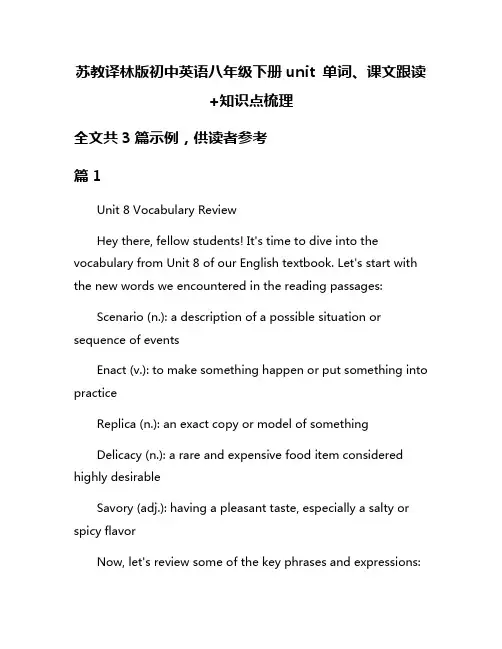 苏教译林版初中英语八年级下册 unit 单词、课文跟读+知识点梳理

全文共 3 篇示例，供读者参考

篇 1

Unit 8 Vocabulary Review

Hey there, fellow students! It's time to dive into the vocabulary from Unit 8 of our English textbook. Let's start with the new words we encountered in the reading passages:

Scenario (n.): a description of a possible situation or sequence of events

Enact (v.): to make something happen or put something into practice

Replica (n.): an exact copy or model of something

Delicacy (n.): a rare and expensive food item considered highly desirable

Savory (adj.): having a pleasant taste, especially a salty or spicy flavor

Now, let's review some of the key phrases and expressions: